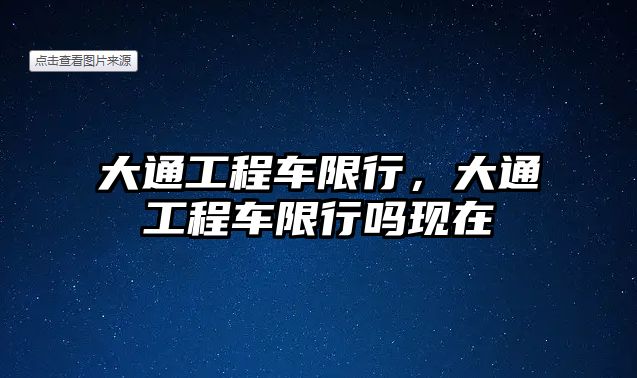 点击查看图片来源

大通工程车限行，大通工程车限行吗现在